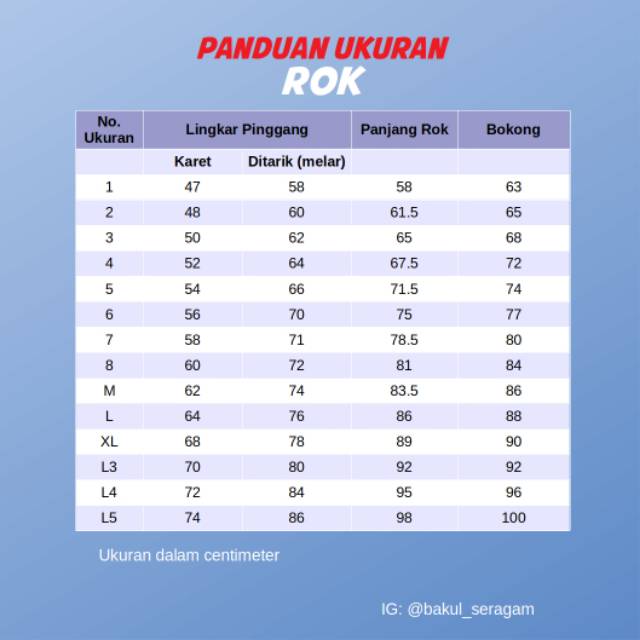 PANDUAN UKURAN
ROK

| No. Ukuran | Lingkar Pinggang | | Panjang Rok | Bokong |
|---|---|---|---|---|
| | Karet | Ditarik (melar) | | |
| 1 | 47 | 58 | 58 | 63 |
| 2 | 48 | 60 | 61.5 | 65 |
| 3 | 50 | 62 | 65 | 68 |
| 4 | 52 | 64 | 67.5 | 72 |
| 5 | 54 | 66 | 71.5 | 74 |
| 6 | 56 | 70 | 75 | 77 |
| 7 | 58 | 71 | 78.5 | 80 |
| 8 | 60 | 72 | 81 | 84 |
| M | 62 | 74 | 83.5 | 86 |
| L | 64 | 76 | 86 | 88 |
| XL | 68 | 78 | 89 | 90 |
| L3 | 70 | 80 | 92 | 92 |
| L4 | 72 | 84 | 95 | 96 |
| L5 | 74 | 86 | 98 | 100 |

Ukuran dalam centimeter

IG: @bakul_seragam